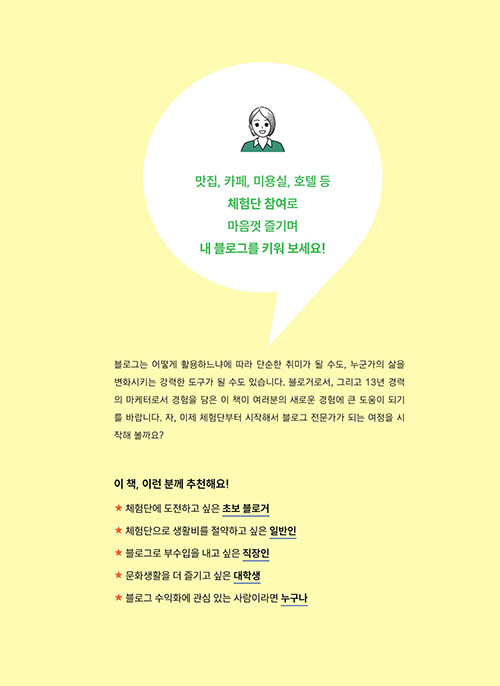 맛집, 카페, 미용실, 호텔 등
체험단 참여로
마음껏 즐기며
내 블로그를 키워 보세요!

블로그는 어떻게 활용하느냐에 따라 단순한 취미가 될 수도, 누군가의 삶을 변화시키는 강력한 도구가 될 수도 있습니다. 블로거로서, 그리고 13년 경력의 마케터로서 경험을 담은 이 책이 여러분의 새로운 경험에 큰 도움이 되기를 바랍니다. 자, 이제 체험단부터 시작해서 블로그 전문가가 되는 여정을 시작해 볼까요?

이 책, 이런 분께 추천해요!

★ 체험단에 도전하고 싶은 초보 블로거
★ 체험단으로 생활비를 절약하고 싶은 일반인
★ 블로그로 부수입을 내고 싶은 직장인
★ 문화생활을 더 즐기고 싶은 대학생
★ 블로그 수익화에 관심 있는 사람이라면 누구나